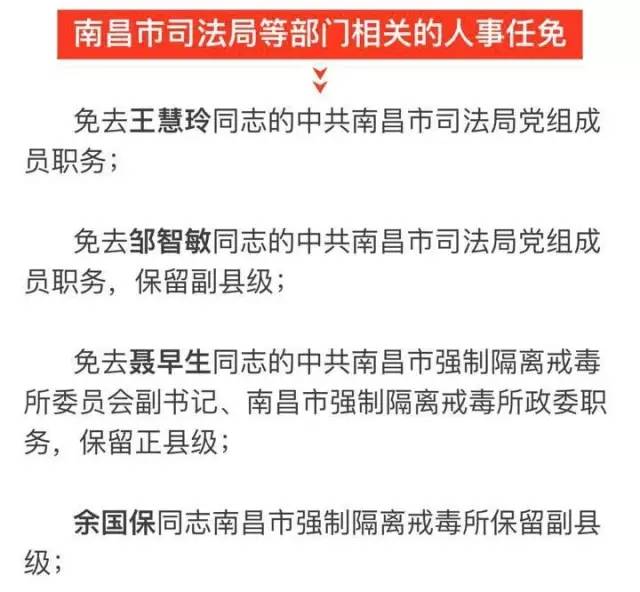 南昌市司法局等部门相关的人事任免

免去王慧玲同志的中共南昌市司法局党组成员职务；

免去邹智敏同志的中共南昌市司法局党组成员职务，保留副县级；

免去聂早生同志的中共南昌市强制隔离戒毒所委员会副书记、南昌市强制隔离戒毒所政委职务，保留正县级；

余国保同志南昌市强制隔离戒毒所保留副县级；